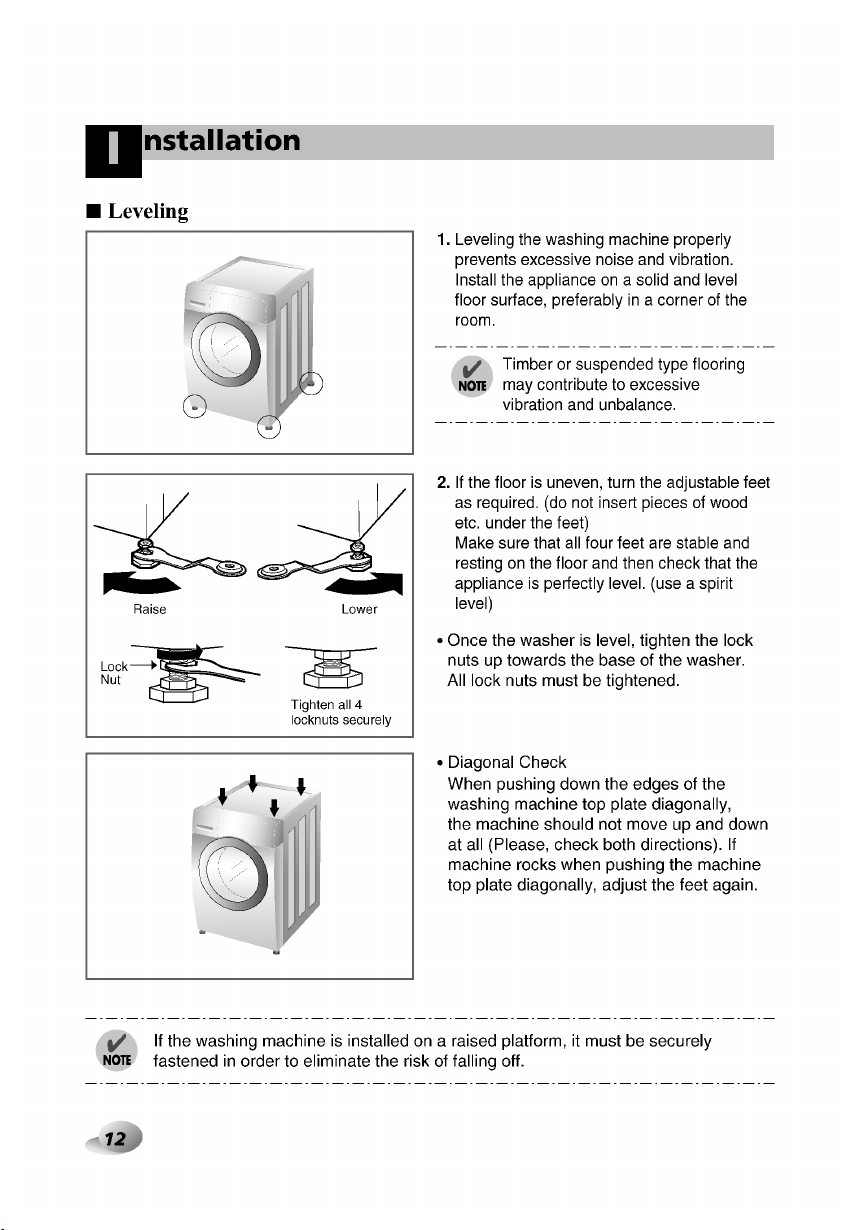 Installation

■ Leveling

1. Leveling the washing machine properly prevents excessive noise and vibration. Install the appliance on a solid and level floor surface, preferably in a corner of the room.

NOTE Timber or suspended type flooring may contribute to excessive vibration and unbalance.

Raise

Lower

Lock Nut

Tighten all 4 locknuts securely

2. If the floor is uneven, turn the adjustable feet as required. (do not insert pieces of wood etc. under the feet) Make sure that all four feet are stable and resting on the floor and then check that the appliance is perfectly level. (use a spirit level)

• Once the washer is level, tighten the lock nuts up towards the base of the washer. All lock nuts must be tightened.

• Diagonal Check
When pushing down the edges of the washing machine top plate diagonally, the machine should not move up and down at all (Please, check both directions). If machine rocks when pushing the machine top plate diagonally, adjust the feet again.

NOTE If the washing machine is installed on a raised platform, it must be securely fastened in order to eliminate the risk of falling off.

12